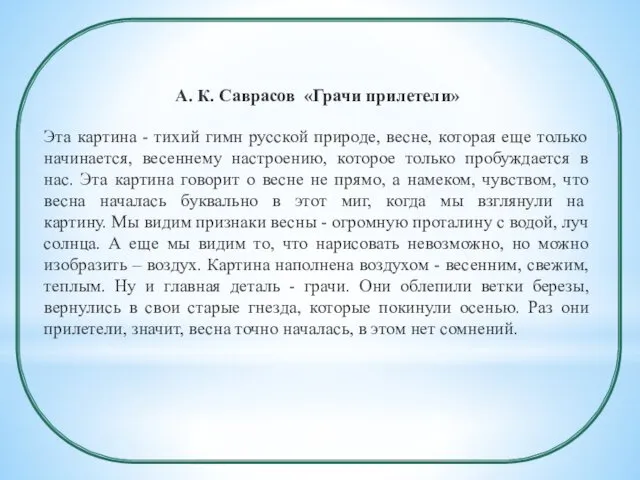 А. К. Саврасов «Грачи прилетели»

Эта картина - тихий гимн русской природе, весне, которая еще только начинается, весеннему настроению, которое только пробуждается в нас. Эта картина говорит о весне не прямо, а намеком, чувством, что весна началась буквально в этот миг, когда мы взглянули на картину. Мы видим признаки весны - огромную проталину с водой, луч солнца. А еще мы видим то, что нарисовать невозможно, но можно изобразить – воздух. Картина наполнена воздухом - весенним, свежим, теплым. Ну и главная деталь - грачи. Они облепили ветки березы, вернулись в свои старые гнезда, которые покинули осенью. Раз они прилетели, значит, весна точно началась, в этом нет сомнений.